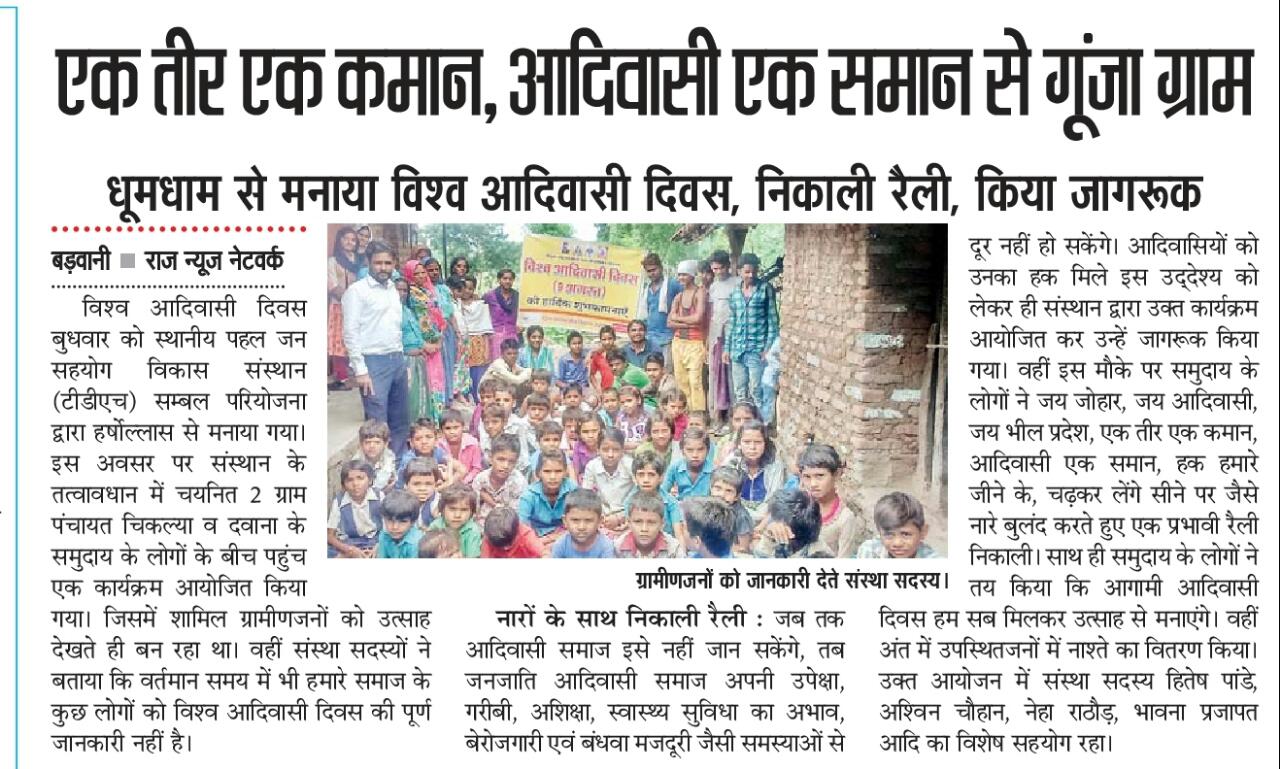 एक तीर एक कमान, आदिवासी एक समान से गूंजा ग्राम

धूमधाम से मनाया विश्व आदिवासी दिवस, निकाली रैली, किया जागरूक

बड़वानी ■ राज न्यूज नेटवर्क

विश्व आदिवासी दिवस बुधवार को स्थानीय पहल जन सहयोग विकास संस्थान (टीडीएच) सम्बल परियोजना द्वारा हर्षोल्लास से मनाया गया। इस अवसर पर संस्थान के तत्वावधान में चयनित 2 ग्राम पंचायत चिकल्या व दवाना के समुदाय के लोगों के बीच पहुंच एक कार्यक्रम आयोजित किया गया। जिसमें शामिल ग्रामीणजनों को उत्साह देखते ही बन रहा था। वहीं संस्था सदस्यों ने बताया कि वर्तमान समय में भी हमारे समाज के कुछ लोगों को विश्व आदिवासी दिवस की पूर्ण जानकारी नहीं है।

विश्व आदिवासी दिवस (9 अगस्त) की हार्दिक शुभकामनाएं

ग्रामीणजनों को जानकारी देते संस्था सदस्य।

नारों के साथ निकाली रैली : जब तक आदिवासी समाज इसे नहीं जान सकेंगे, तब जनजाति आदिवासी समाज अपनी उपेक्षा, गरीबी, अशिक्षा, स्वास्थ्य सुविधा का अभाव, बेरोजगारी एवं बंधवा मजदूरी जैसी समस्याओं से दूर नहीं हो सकेंगे। आदिवासियों को उनका हक मिले इस उद्देश्य को लेकर ही संस्थान द्वारा उक्त कार्यक्रम आयोजित कर उन्हें जागरूक किया गया। वहीं इस मौके पर समुदाय के लोगों ने जय जोहार, जय आदिवासी, जय भील प्रदेश, एक तीर एक कमान, आदिवासी एक समान, हक हमारे जीने के, चढ़कर लेंगे सीने पर जैसे नारे बुलंद करते हुए एक प्रभावी रैली निकाली। साथ ही समुदाय के लोगों ने तय किया कि आगामी आदिवासी दिवस हम सब मिलकर उत्साह से मनाएंगे। वहीं अंत में उपस्थितजनों में नाश्ते का वितरण किया। उक्त आयोजन में संस्था सदस्य हितेष पांडे, अश्विन चौहान, नेहा राठौड़, भावना प्रजापत आदि का विशेष सहयोग रहा।